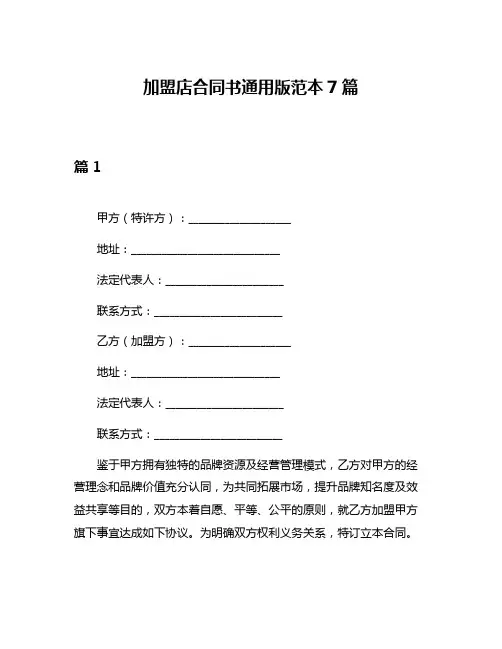 加盟店合同书通用版范本 7 篇

篇 1

甲方（特许方）：____________________

地址：____________________________

法定代表人：______________________

联系方式：________________________

乙方（加盟方）：____________________

地址：____________________________

法定代表人：______________________

联系方式：________________________

鉴于甲方拥有独特的品牌资源及经营管理模式，乙方对甲方的经营理念和品牌价值充分认同，为共同拓展市场，提升品牌知名度及效益共享等目的，双方本着自愿、平等、公平的原则，就乙方加盟甲方旗下事宜达成如下协议。为明确双方权利义务关系，特订立本合同。